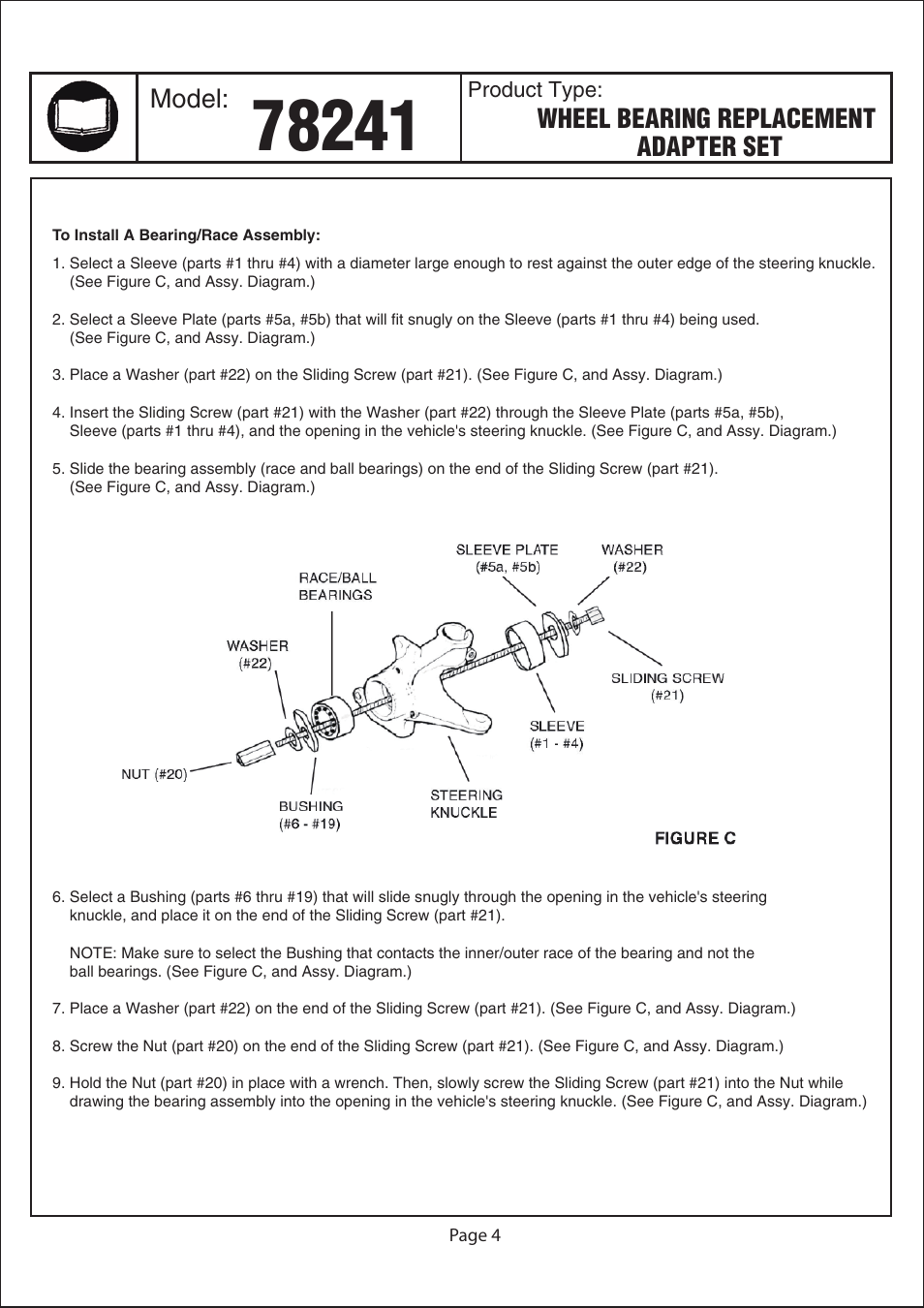 Model: 78241

Product Type:
WHEEL BEARING REPLACEMENT ADAPTER SET

To Install A Bearing/Race Assembly:

1. Select a Sleeve (parts #1 thru #4) with a diameter large enough to rest against the outer edge of the steering knuckle. (See Figure C, and Assy. Diagram.)

2. Select a Sleeve Plate (parts #5a, #5b) that will fit snugly on the Sleeve (parts #1 thru #4) being used. (See Figure C, and Assy. Diagram.)

3. Place a Washer (part #22) on the Sliding Screw (part #21). (See Figure C, and Assy. Diagram.)

4. Insert the Sliding Screw (part #21) with the Washer (part #22) through the Sleeve Plate (parts #5a, #5b), Sleeve (parts #1 thru #4), and the opening in the vehicle's steering knuckle. (See Figure C, and Assy. Diagram.)

5. Slide the bearing assembly (race and ball bearings) on the end of the Sliding Screw (part #21). (See Figure C, and Assy. Diagram.)

SLEEVE PLATE (#5a, #5b)
WASHER (#22)
RACE/BALL BEARINGS
WASHER (#22)
SLIDING SCREW (#21)
SLEEVE (#1 - #4)
NUT (#20)
BUSHING (#6 - #19)
STEERING KNUCKLE
FIGURE C

6. Select a Bushing (parts #6 thru #19) that will slide snugly through the opening in the vehicle's steering knuckle, and place it on the end of the Sliding Screw (part #21).

NOTE: Make sure to select the Bushing that contacts the inner/outer race of the bearing and not the ball bearings. (See Figure C, and Assy. Diagram.)

7. Place a Washer (part #22) on the end of the Sliding Screw (part #21). (See Figure C, and Assy. Diagram.)

8. Screw the Nut (part #20) on the end of the Sliding Screw (part #21). (See Figure C, and Assy. Diagram.)

9. Hold the Nut (part #20) in place with a wrench. Then, slowly screw the Sliding Screw (part #21) into the Nut while drawing the bearing assembly into the opening in the vehicle's steering knuckle. (See Figure C, and Assy. Diagram.)

Page 4